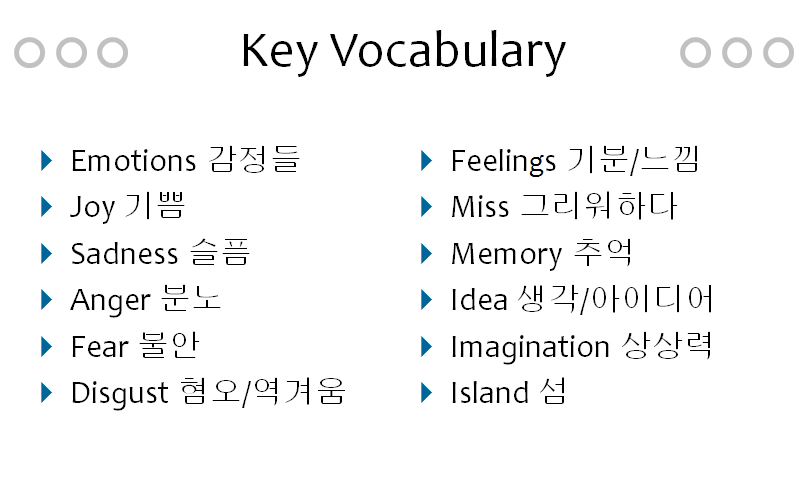 Key Vocabulary

Emotions 감정들
Joy 기쁨
Sadness 슬픔
Anger 분노
Fear 불안
Disgust 혐오/역겨움

Feelings 기분/느낌
Miss 그리워하다
Memory 추억
Idea 생각/아이디어
Imagination 상상력
Island 섬